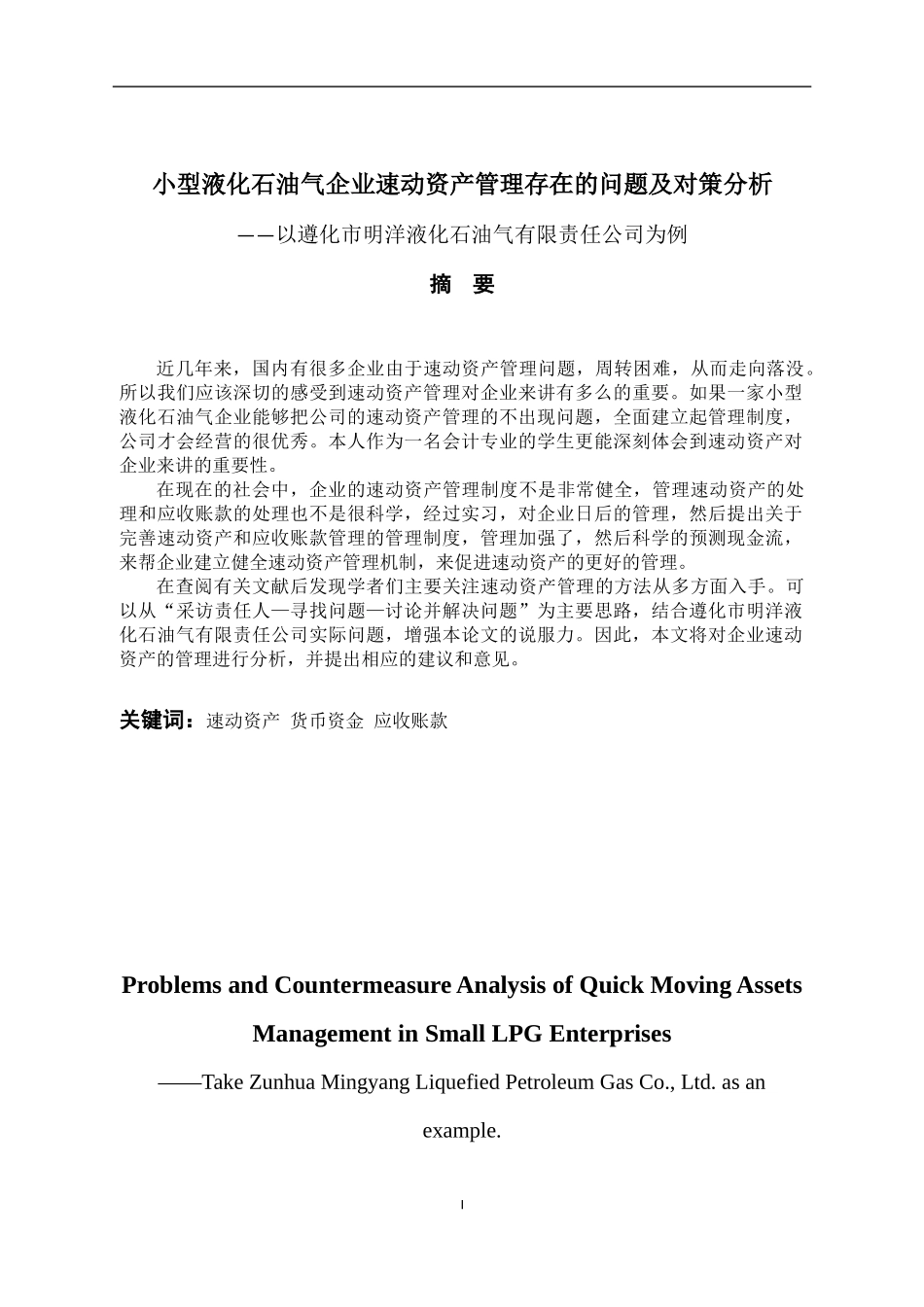 小型液化石油气企业速动资产管理存在的问题及对策分析

——以遵化市明洋液化石油气有限责任公司为例

摘　要

近几年来，国内有很多企业由于速动资产管理问题，周转困难，从而走向落没。所以我们应该深切的感受到速动资产管理对企业来讲有多么的重要。如果一家小型液化石油气企业能够把公司的速动资产管理的不出现问题，全面建立起管理制度，公司才会经营的很优秀。本人作为一名会计专业的学生更能深刻体会到速动资产对企业来讲的重要性。

在现在的社会中，企业的速动资产管理制度不是非常健全，管理速动资产的处理和应收账款的处理也不是很科学，经过实习，对企业日后的管理，然后提出关于完善速动资产和应收账款管理的管理制度，管理加强了，然后科学的预测现金流，来帮企业建立健全速动资产管理机制，来促进速动资产的更好的管理。

在查阅有关文献后发现学者们主要关注速动资产管理的方法从多方面入手。可以从“采访责任人—寻找问题—讨论并解决问题”为主要思路，结合遵化市明洋液化石油气有限责任公司实际问题，增强本论文的说服力。因此，本文将对企业速动资产的管理进行分析，并提出相应的建议和意见。

关键词：速动资产 货币资金 应收账款

Problems and Countermeasure Analysis of Quick Moving Assets Management in Small LPG Enterprises

——Take Zunhua Mingyang Liquefied Petroleum Gas Co., Ltd. as an example.

I